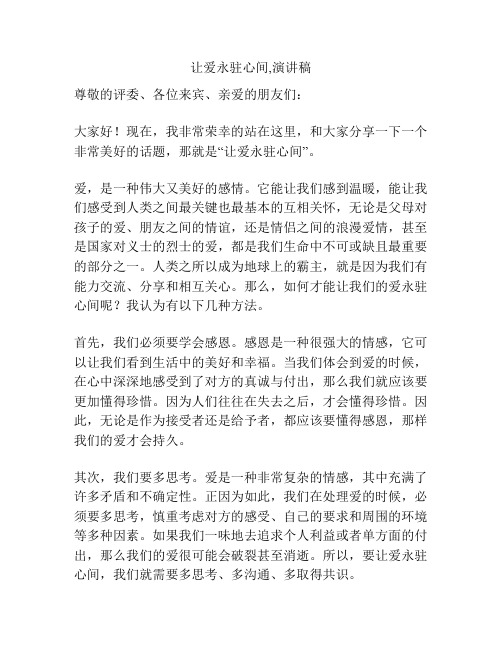 让爱永驻心间,演讲稿

尊敬的评委、各位来宾、亲爱的朋友们：

大家好！现在，我非常荣幸的站在这里，和大家分享一下一个非常美好的话题，那就是“让爱永驻心间”。

爱，是一种伟大又美好的感情。它能让我们感到温暖，能让我们感受到人类之间最关键也最基本的互相关怀，无论是父母对孩子的爱、朋友之间的情谊，还是情侣之间的浪漫爱情，甚至是国家对义士的烈士的爱，都是我们生命中不可或缺且最重要的部分之一。人类之所以成为地球上的霸主，就是因为我们有能力交流、分享和相互关心。那么，如何才能让我们的爱永驻心间呢？我认为有以下几种方法。

首先，我们必须要学会感恩。感恩是一种很强大的情感，它可以让我们看到生活中的美好和幸福。当我们体会到爱的时候，在心中深深地感受到了对方的真诚与付出，那么我们就应该要更加懂得珍惜。因为人们往往在失去之后，才会懂得珍惜。因此，无论是作为接受者还是给予者，都应该要懂得感恩，那样我们的爱才会持久。

其次，我们要多思考。爱是一种非常复杂的情感，其中充满了许多矛盾和不确定性。正因为如此，我们在处理爱的时候，必须要多思考，慎重考虑对方的感受、自己的要求和周围的环境等多种因素。如果我们一味地去追求个人利益或者单方面的付出，那么我们的爱很可能会破裂甚至消逝。所以，要让爱永驻心间，我们就需要多思考、多沟通、多取得共识。